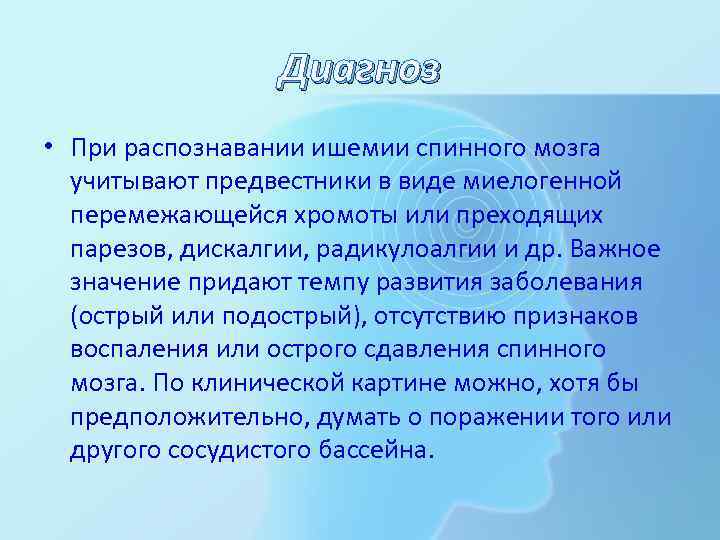 Диагноз

• При распознавании ишемии спинного мозга учитывают предвестники в виде миелогенной перемежающейся хромоты или преходящих парезов, дискалгии, радикулоалгии и др. Важное значение придают темпу развития заболевания (острый или подострый), отсутствию признаков воспаления или острого сдавления спинного мозга. По клинической картине можно, хотя бы предположительно, думать о поражении того или другого сосудистого бассейна.